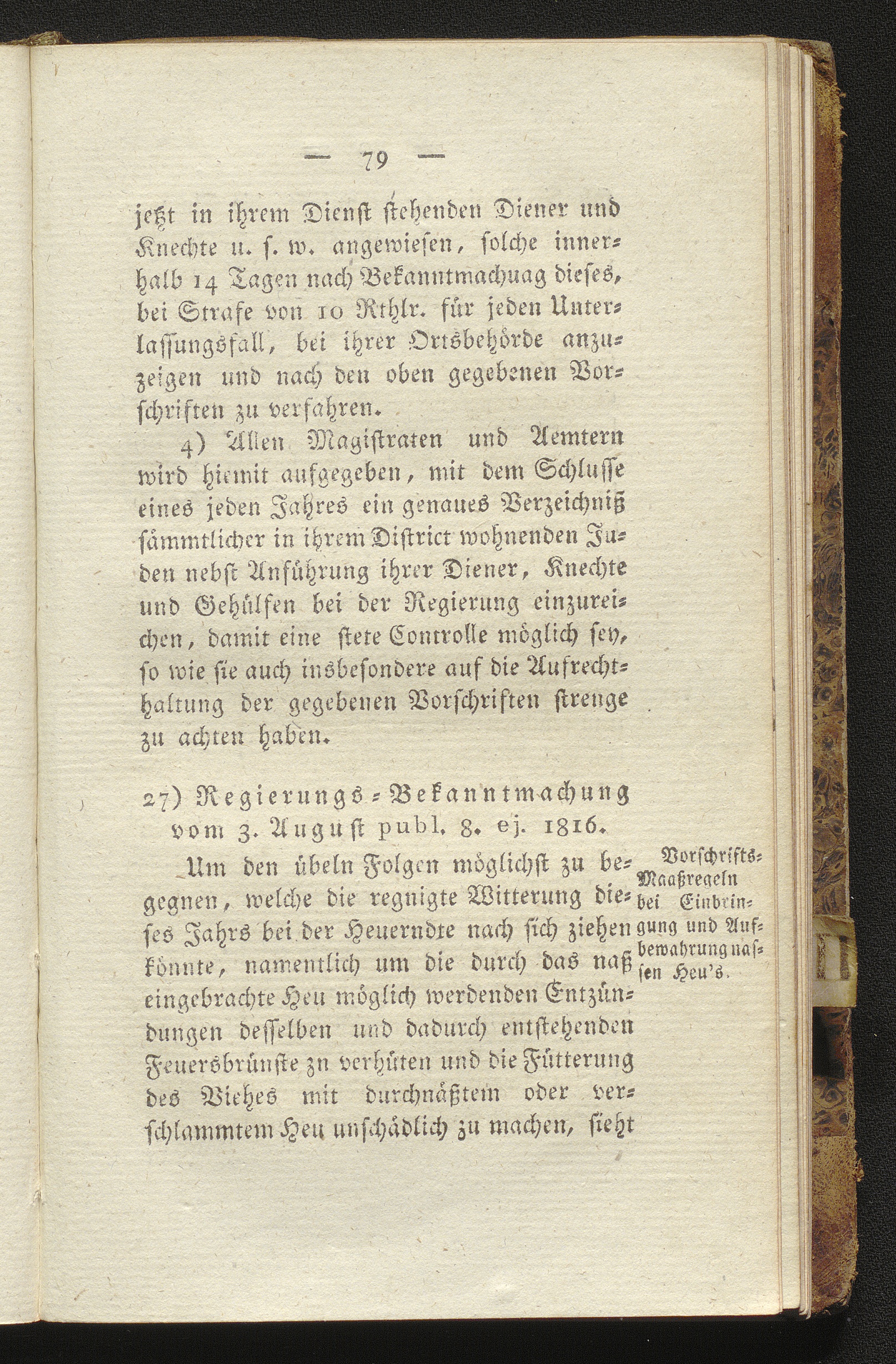 — 79 —

jetzt in ihrem Dienst stehenden Diener und Knechte u. s. w. angewiesen, solche innerhalb 14 Tagen nach Bekanntmachuag dieses, bei Strafe von 10 Rthlr. für jeden Unterlassungsfall, bei ihrer Ortsbehörde anzuzeigen und nach den oben gegebenen Vorschriften zu verfahren.

4) Allen Magistraten und Aemtern wird hiemit aufgegeben, mit dem Schlusse eines jeden Jahres ein genaues Verzeichniß sämmtlicher in ihrem District wohnenden Juden nebst Anführung ihrer Diener, Knechte und Gehülfen bei der Regierung einzureichen, damit eine stete Controlle möglich sey, so wie sie auch insbesondere auf die Aufrechthaltung der gegebenen Vorschriften strenge zu achten haben.

27) Regierungs-Bekanntmachung vom 3. August publ. 8. ej. 1816.

Vorschrifts-Maaßregeln bei Einbringung und Aufbewahrung nassen Heu's.

Um den übeln Folgen möglichst zu begegnen, welche die regnigte Witterung dieses Jahrs bei der Heuerndte nach sich ziehen könnte, namentlich um die durch das naß eingebrachte Heu möglich werdenden Entzündungen desselben und dadurch entstehenden Feuersbrünste zn verhüten und die Fütterung des Viehes mit durchnäßtem oder verschlammtem Heu unschädlich zu machen, sieht